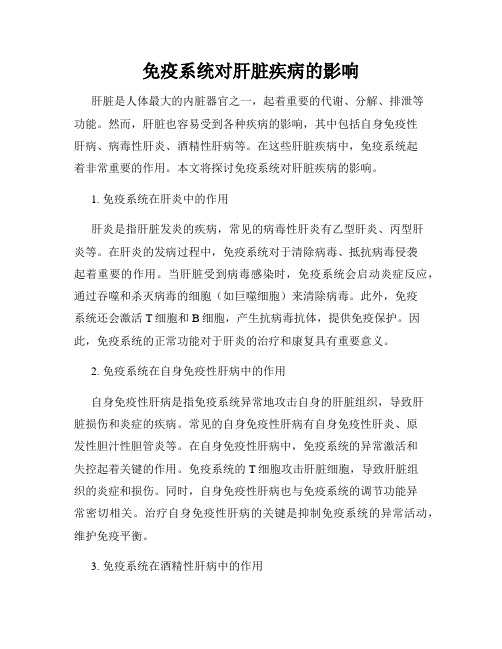 免疫系统对肝脏疾病的影响

肝脏是人体最大的内脏器官之一，起着重要的代谢、分解、排泄等功能。然而，肝脏也容易受到各种疾病的影响，其中包括自身免疫性肝病、病毒性肝炎、酒精性肝病等。在这些肝脏疾病中，免疫系统起着非常重要的作用。本文将探讨免疫系统对肝脏疾病的影响。

1. 免疫系统在肝炎中的作用

肝炎是指肝脏发炎的疾病，常见的病毒性肝炎有乙型肝炎、丙型肝炎等。在肝炎的发病过程中，免疫系统对于清除病毒、抵抗病毒侵袭起着重要的作用。当肝脏受到病毒感染时，免疫系统会启动炎症反应，通过吞噬和杀灭病毒的细胞（如巨噬细胞）来清除病毒。此外，免疫系统还会激活 T 细胞和 B 细胞，产生抗病毒抗体，提供免疫保护。因此，免疫系统的正常功能对于肝炎的治疗和康复具有重要意义。

2. 免疫系统在自身免疫性肝病中的作用

自身免疫性肝病是指免疫系统异常地攻击自身的肝脏组织，导致肝脏损伤和炎症的疾病。常见的自身免疫性肝病有自身免疫性肝炎、原发性胆汁性胆管炎等。在自身免疫性肝病中，免疫系统的异常激活和失控起着关键的作用。免疫系统的 T 细胞攻击肝脏细胞，导致肝脏组织的炎症和损伤。同时，自身免疫性肝病也与免疫系统的调节功能异常密切相关。治疗自身免疫性肝病的关键是抑制免疫系统的异常活动，维护免疫平衡。

3. 免疫系统在酒精性肝病中的作用